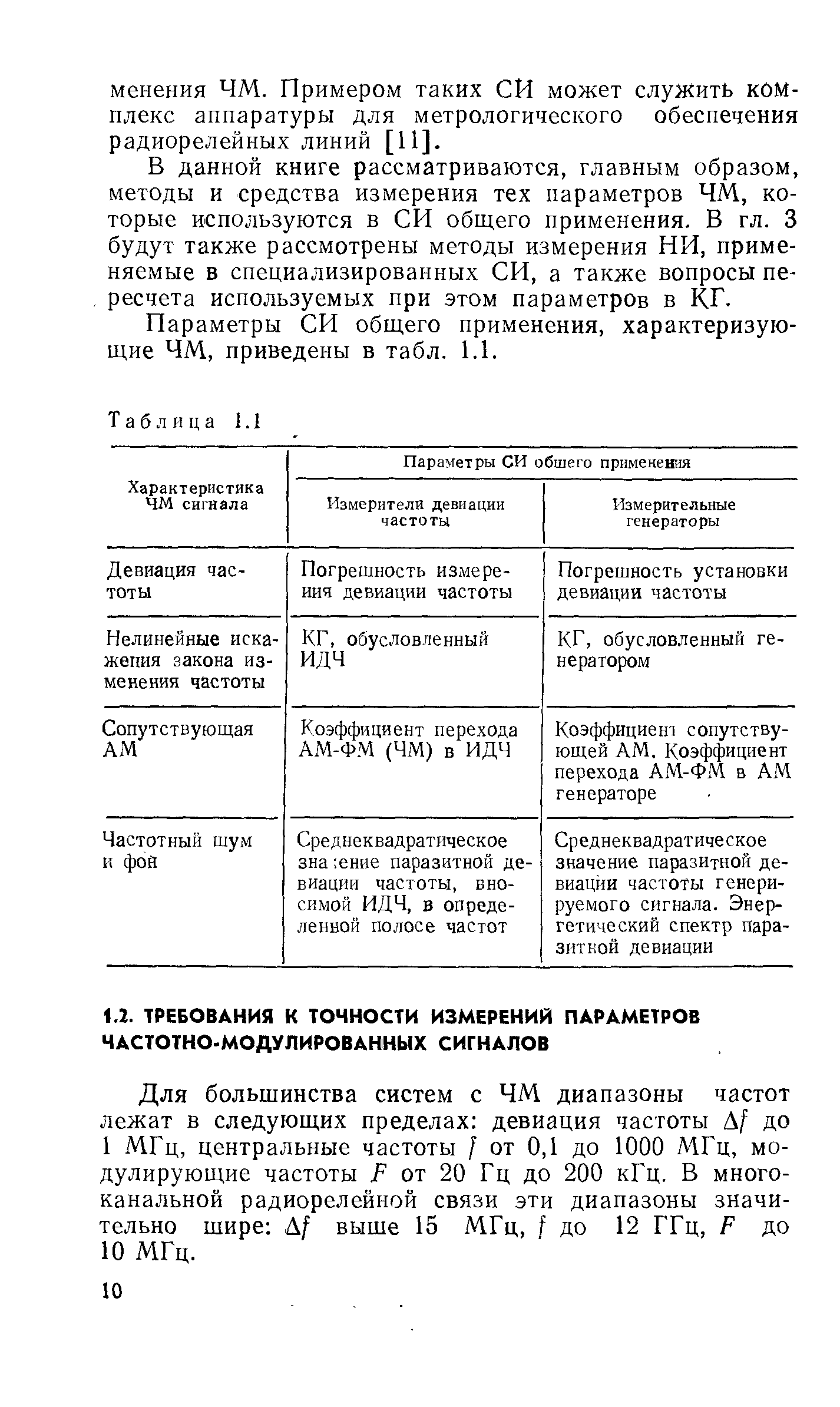 менения ЧМ. Примером таких СИ может служить комплекс аппаратуры для метрологического обеспечения радиорелейных линий [11].

В данной книге рассматриваются, главным образом, методы и средства измерения тех параметров ЧМ, которые используются в СИ общего применения. В гл. 3 будут также рассмотрены методы измерения НИ, применяемые в специализированных СИ, а также вопросы пересчета используемых при этом параметров в КГ.

Параметры СИ общего применения, характеризующие ЧМ, приведены в табл. 1.1.

Таблица 1.1

| Характеристика ЧМ сигнала | Параметры СИ общего применения: Измерители девиации частоты | Параметры СИ общего применения: Измерительные генераторы |
|---|---|---|
| Девиация частоты | Погрешность измерения девиации частоты | Погрешность установки девиации частоты |
| Нелинейные искажения закона изменения частоты | КГ, обусловленный ИДЧ | КГ, обусловленный генератором |
| Сопутствующая АМ | Коэффициент перехода АМ-ФМ (ЧМ) в ИДЧ | Коэффициент сопутствующей АМ. Коэффициент перехода АМ-ФМ в АМ генераторе |
| Частотный шум и фон | Среднеквадратическое значение паразитной девиации частоты, вносимой ИДЧ, в определенной полосе частот | Среднеквадратическое значение паразитной девиации частоты генерируемого сигнала. Энергетический спектр паразитной девиации |

1.2. ТРЕБОВАНИЯ К ТОЧНОСТИ ИЗМЕРЕНИЙ ПАРАМЕТРОВ ЧАСТОТНО-МОДУЛИРОВАННЫХ СИГНАЛОВ

Для большинства систем с ЧМ диапазоны частот лежат в следующих пределах: девиация частоты $\Delta f$ до 1 МГц, центральные частоты $f$ от 0,1 до 1000 МГц, модулирующие частоты $F$ от 20 Гц до 200 кГц. В многоканальной радиорелейной связи эти диапазоны значительно шире: $\Delta f$ выше 15 МГц, $f$ до 12 ГГц, $F$ до 10 МГц.

10